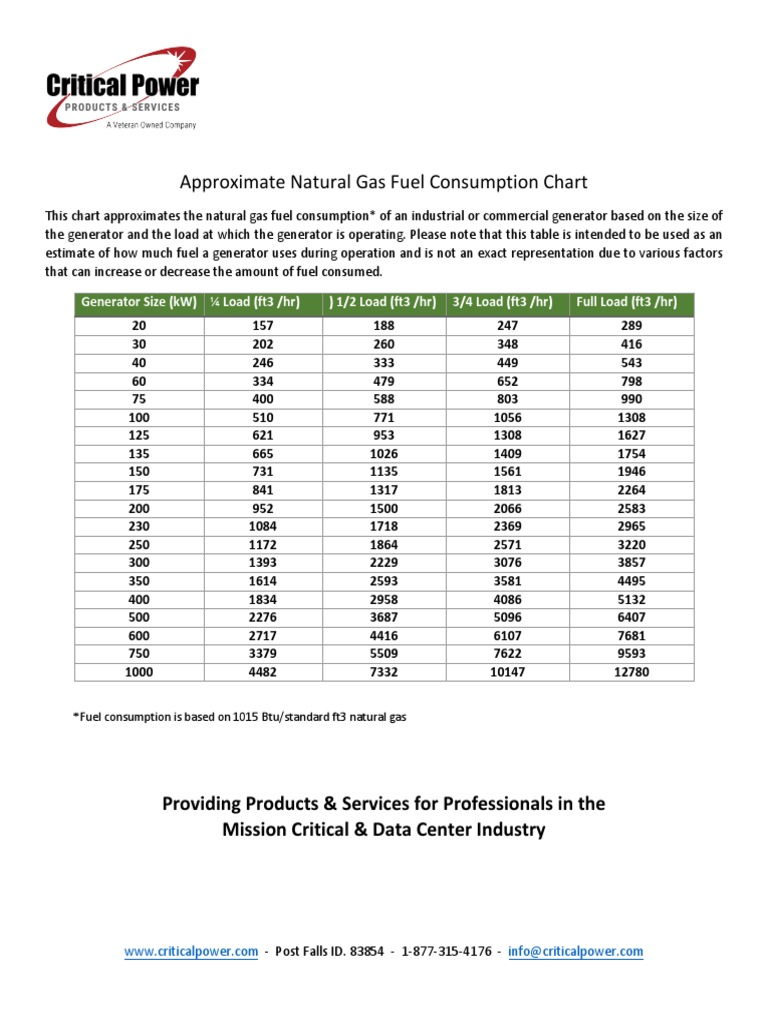 Critical Power
PRODUCTS & SERVICES
A Veteran Owned Company

Approximate Natural Gas Fuel Consumption Chart

This chart approximates the natural gas fuel consumption* of an industrial or commercial generator based on the size of the generator and the load at which the generator is operating. Please note that this table is intended to be used as an estimate of how much fuel a generator uses during operation and is not an exact representation due to various factors that can increase or decrease the amount of fuel consumed.

| Generator Size (kW) | ¼ Load (ft3 /hr) | ) 1/2 Load (ft3 /hr) | 3/4 Load (ft3 /hr) | Full Load (ft3 /hr) |
|---|---|---|---|---|
| 20 | 157 | 188 | 247 | 289 |
| 30 | 202 | 260 | 348 | 416 |
| 40 | 246 | 333 | 449 | 543 |
| 60 | 334 | 479 | 652 | 798 |
| 75 | 400 | 588 | 803 | 990 |
| 100 | 510 | 771 | 1056 | 1308 |
| 125 | 621 | 953 | 1308 | 1627 |
| 135 | 665 | 1026 | 1409 | 1754 |
| 150 | 731 | 1135 | 1561 | 1946 |
| 175 | 841 | 1317 | 1813 | 2264 |
| 200 | 952 | 1500 | 2066 | 2583 |
| 230 | 1084 | 1718 | 2369 | 2965 |
| 250 | 1172 | 1864 | 2571 | 3220 |
| 300 | 1393 | 2229 | 3076 | 3857 |
| 350 | 1614 | 2593 | 3581 | 4495 |
| 400 | 1834 | 2958 | 4086 | 5132 |
| 500 | 2276 | 3687 | 5096 | 6407 |
| 600 | 2717 | 4416 | 6107 | 7681 |
| 750 | 3379 | 5509 | 7622 | 9593 |
| 1000 | 4482 | 7332 | 10147 | 12780 |

*Fuel consumption is based on 1015 Btu/standard ft3 natural gas

Providing Products & Services for Professionals in the Mission Critical & Data Center Industry

www.criticalpower.com - Post Falls ID. 83854 - 1-877-315-4176 - info@criticalpower.com